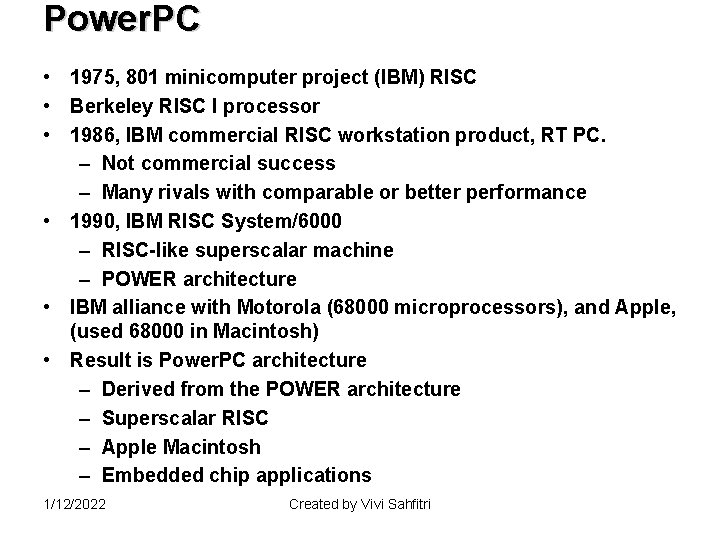 PowerPC

• 1975, 801 minicomputer project (IBM) RISC
• Berkeley RISC I processor
• 1986, IBM commercial RISC workstation product, RT PC.
– Not commercial success
– Many rivals with comparable or better performance
• 1990, IBM RISC System/6000
– RISC-like superscalar machine
– POWER architecture
• IBM alliance with Motorola (68000 microprocessors), and Apple, (used 68000 in Macintosh)
• Result is PowerPC architecture
– Derived from the POWER architecture
– Superscalar RISC
– Apple Macintosh
– Embedded chip applications

1/12/2022

Created by Vivi Sahfitri